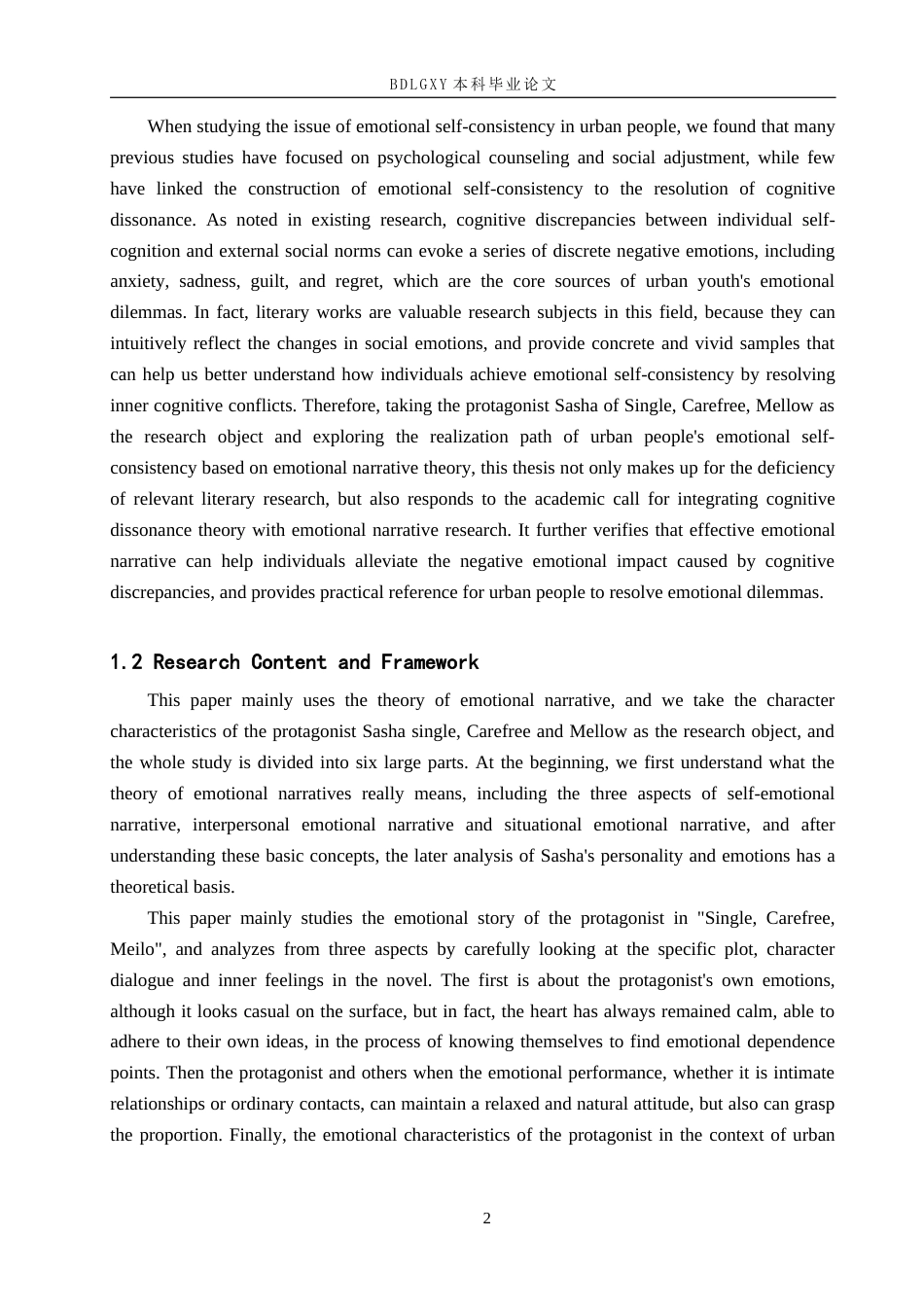 BDLGXY本科毕业论文

When studying the issue of emotional self-consistency in urban people, we found that many previous studies have focused on psychological counseling and social adjustment, while few have linked the construction of emotional self-consistency to the resolution of cognitive dissonance. As noted in existing research, cognitive discrepancies between individual self-cognition and external social norms can evoke a series of discrete negative emotions, including anxiety, sadness, guilt, and regret, which are the core sources of urban youth's emotional dilemmas. In fact, literary works are valuable research subjects in this field, because they can intuitively reflect the changes in social emotions, and provide concrete and vivid samples that can help us better understand how individuals achieve emotional self-consistency by resolving inner cognitive conflicts. Therefore, taking the protagonist Sasha of Single, Carefree, Mellow as the research object and exploring the realization path of urban people's emotional self-consistency based on emotional narrative theory, this thesis not only makes up for the deficiency of relevant literary research, but also responds to the academic call for integrating cognitive dissonance theory with emotional narrative research. It further verifies that effective emotional narrative can help individuals alleviate the negative emotional impact caused by cognitive discrepancies, and provides practical reference for urban people to resolve emotional dilemmas.

1.2 Research Content and Framework

This paper mainly uses the theory of emotional narrative, and we take the character characteristics of the protagonist Sasha single, Carefree and Mellow as the research object, and the whole study is divided into six large parts. At the beginning, we first understand what the theory of emotional narratives really means, including the three aspects of self-emotional narrative, interpersonal emotional narrative and situational emotional narrative, and after understanding these basic concepts, the later analysis of Sasha's personality and emotions has a theoretical basis.

This paper mainly studies the emotional story of the protagonist in "Single, Carefree, Meilo", and analyzes from three aspects by carefully looking at the specific plot, character dialogue and inner feelings in the novel. The first is about the protagonist's own emotions, although it looks casual on the surface, but in fact, the heart has always remained calm, able to adhere to their own ideas, in the process of knowing themselves to find emotional dependence points. Then the protagonist and others when the emotional performance, whether it is intimate relationships or ordinary contacts, can maintain a relaxed and natural attitude, but also can grasp the proportion. Finally, the emotional characteristics of the protagonist in the context of urban

2